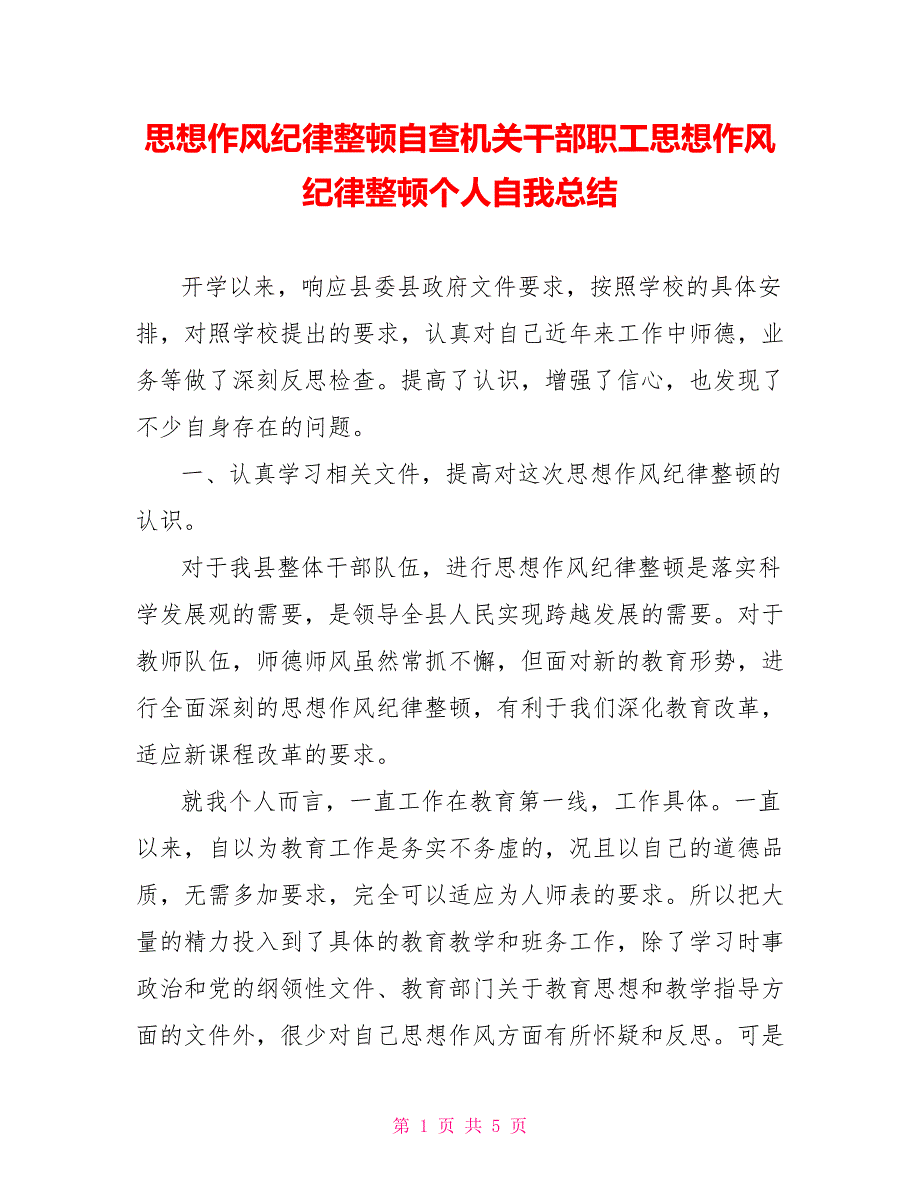 思想作风纪律整顿自查机关干部职工思想作风纪律整顿个人自我总结

开学以来，响应县委县政府文件要求，按照学校的具体安排，对照学校提出的要求，认真对自己近年来工作中师德，业务等做了深刻反思检查。提高了认识，增强了信心，也发现了不少自身存在的问题。

一、认真学习相关文件，提高对这次思想作风纪律整顿的认识。

对于我县整体干部队伍，进行思想作风纪律整顿是落实科学发展观的需要，是领导全县人民实现跨越发展的需要。对于教师队伍，师德师风虽然常抓不懈，但面对新的教育形势，进行全面深刻的思想作风纪律整顿，有利于我们深化教育改革，适应新课程改革的要求。

就我个人而言，一直工作在教育第一线，工作具体。一直以来，自以为教育工作是务实不务虚的，况且以自己的道德品质，无需多加要求，完全可以适应为人师表的要求。所以把大量的精力投入到了具体的教育教学和班务工作，除了学习时事政治和党的纲领性文件、教育部门关于教育思想和教学指导方面的文件外，很少对自己思想作风方面有所怀疑和反思。可是

第 1 页 共 5 页